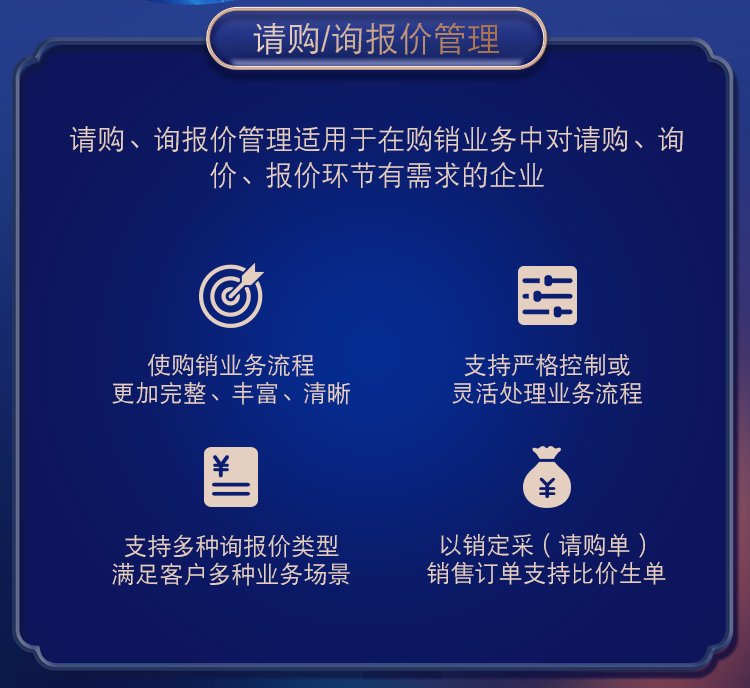 请购/询报价管理

请购、询报价管理适用于在购销业务中对请购、询价、报价环节有需求的企业

使购销业务流程
更加完整、丰富、清晰

支持严格控制或
灵活处理业务流程

¥

支持多种询报价类型
满足客户多种业务场景

¥

以销定采（请购单）
销售订单支持比价生单